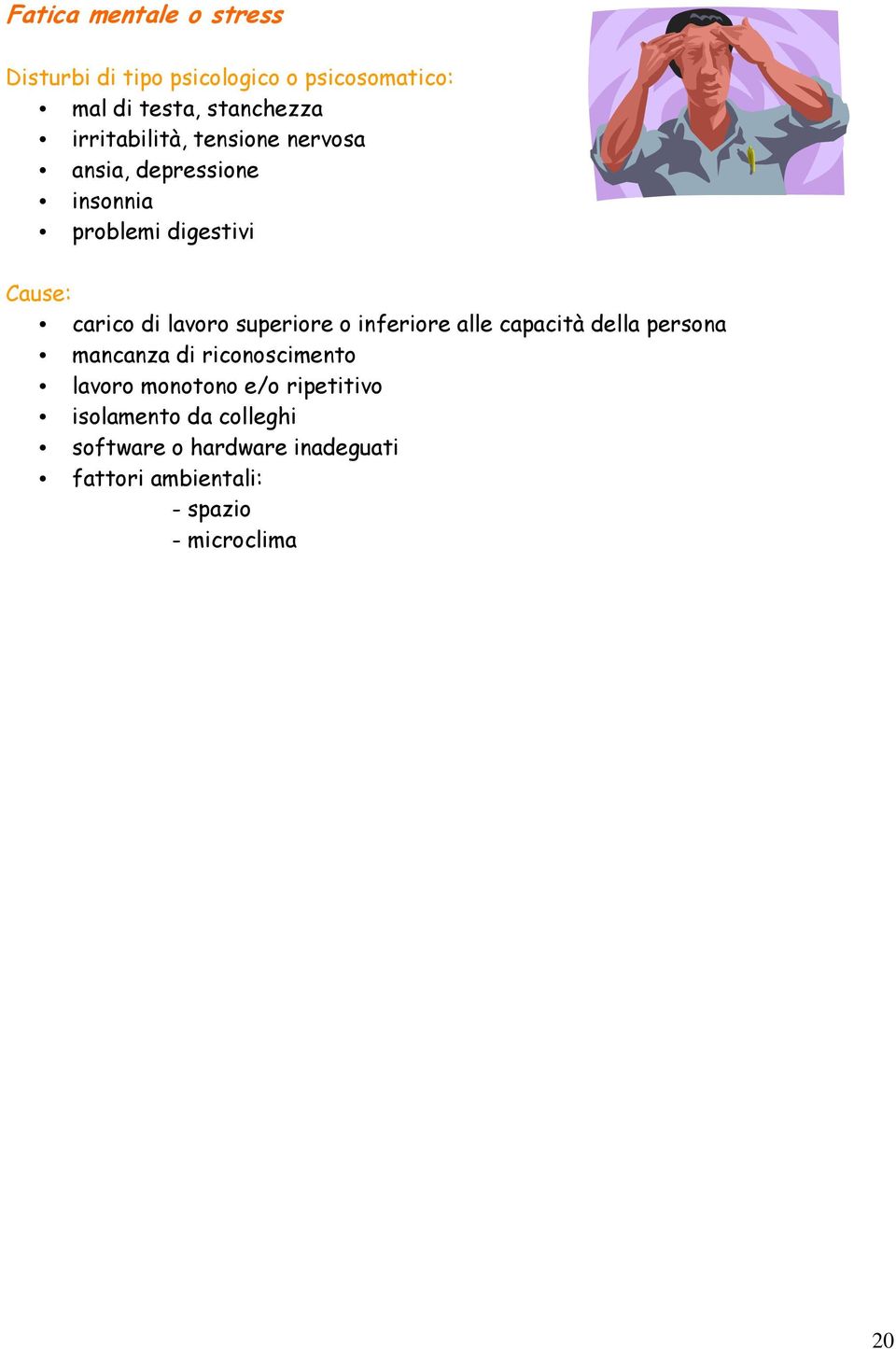 Fatica mentale o stress

Disturbi di tipo psicologico o psicosomatico:
• mal di testa, stanchezza
• irritabilità, tensione nervosa
• ansia, depressione
• insonnia
• problemi digestivi

Cause:
• carico di lavoro superiore o inferiore alle capacità della persona
• mancanza di riconoscimento
• lavoro monotono e/o ripetitivo
• isolamento da colleghi
• software o hardware inadeguati
• fattori ambientali:
- spazio
- microclima

20